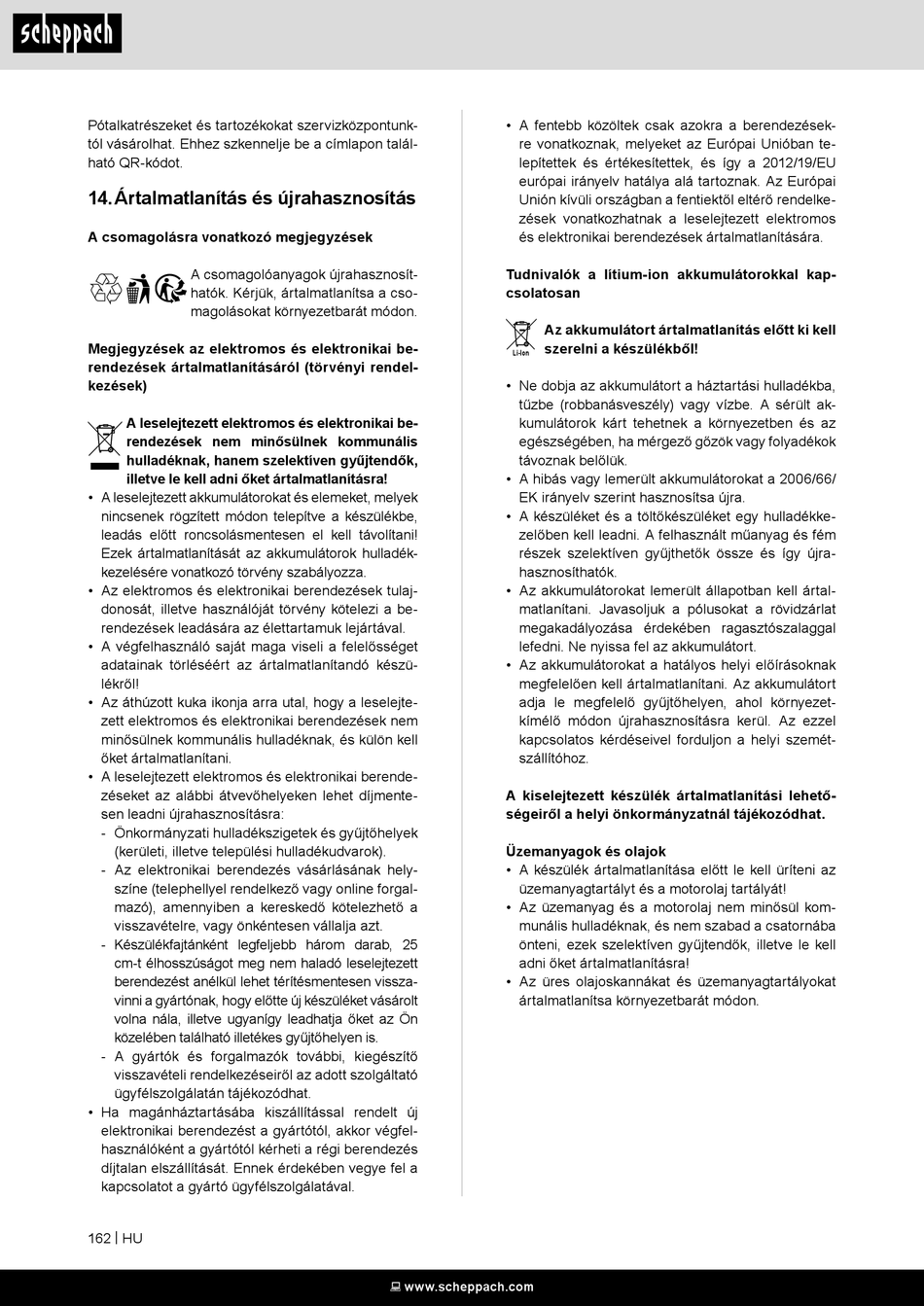 scheppach

Pótalkatrészeket és tartozékokat szervizközpontunktól vásárolhat. Ehhez szkennelje be a címlapon található QR-kódot.

14. Ártalmatlanítás és újrahasznosítás

A csomagolásra vonatkozó megjegyzések

A csomagolóanyagok újrahasznosíthatók. Kérjük, ártalmatlanítsa a csomagolásokat környezetbarát módon.

Megjegyzések az elektromos és elektronikai berendezések ártalmatlanításáról (törvényi rendelkezések)

A leselejtezett elektromos és elektronikai berendezések nem minősülnek kommunális hulladéknak, hanem szelektíven gyűjtendők, illetve le kell adni őket ártalmatlanításra!

• A leselejtezett akkumulátorokat és elemeket, melyek nincsenek rögzített módon telepítve a készülékbe, leadás előtt roncsolásmentesen el kell távolítani! Ezek ártalmatlanítását az akkumulátorok hulladékkezelésére vonatkozó törvény szabályozza.
• Az elektromos és elektronikai berendezések tulajdonosát, illetve használóját törvény kötelezi a berendezések leadására az élettartamuk lejártával.
• A végfelhasználó saját maga viseli a felelősséget adatainak törléséért az ártalmatlanítandó készülékről!
• Az áthúzott kuka ikonja arra utal, hogy a leselejtezett elektromos és elektronikai berendezések nem minősülnek kommunális hulladéknak, és külön kell őket ártalmatlanítani.
• A leselejtezett elektromos és elektronikai berendezéseket az alábbi átvevőhelyeken lehet díjmentesen leadni újrahasznosításra:
- Önkormányzati hulladékszigetek és gyűjtőhelyek (kerületi, illetve települési hulladékudvarok).
- Az elektronikai berendezés vásárlásának helyszíne (telephellyel rendelkező vagy online forgalmazó), amennyiben a kereskedő kötelezhető a visszavételre, vagy önkéntesen vállalja azt.
- Készülékfajtánként legfeljebb három darab, 25 cm-t élhosszúságot meg nem haladó leselejtezett berendezést anélkül lehet térítésmentesen visszavinni a gyártónak, hogy előtte új készüléket vásárolt volna nála, illetve ugyanígy leadhatja őket az Ön közelében található illetékes gyűjtőhelyen is.
- A gyártók és forgalmazók további, kiegészítő visszavételi rendelkezéseiről az adott szolgáltató ügyfélszolgálatán tájékozódhat.
• Ha magánháztartásába kiszállítással rendelt új elektronikai berendezést a gyártótól, akkor végfelhasználóként a gyártótól kérheti a régi berendezés díjtalan elszállítását. Ennek érdekében vegye fel a kapcsolatot a gyártó ügyfélszolgálatával.

• A fentebb közöltek csak azokra a berendezésekre vonatkoznak, melyeket az Európai Unióban telepítettek és értékesítettek, és így a 2012/19/EU európai irányelv hatálya alá tartoznak. Az Európai Unión kívüli országban a fentiektől eltérő rendelkezések vonatkozhatnak a leselejtezett elektromos és elektronikai berendezések ártalmatlanítására.

Tudnivalók a lítium-ion akkumulátorokkal kapcsolatosan

Li-Ion

Az akkumulátort ártalmatlanítás előtt ki kell szerelni a készülékből!

• Ne dobja az akkumulátort a háztartási hulladékba, tűzbe (robbanásveszély) vagy vízbe. A sérült akkumulátorok kárt tehetnek a környezetben és az egészségében, ha mérgező gőzök vagy folyadékok távoznak belőlük.
• A hibás vagy lemerült akkumulátorokat a 2006/66/EK irányelv szerint hasznosítsa újra.
• A készüléket és a töltőkészüléket egy hulladékkezelőben kell leadni. A felhasznált műanyag és fém részek szelektíven gyűjthetők össze és így újrahasznosíthatók.
• Az akkumulátorokat lemerült állapotban kell ártalmatlanítani. Javasoljuk a pólusokat a rövidzárlat megakadályozása érdekében ragasztószalaggal lefedni. Ne nyissa fel az akkumulátort.
• Az akkumulátorokat a hatályos helyi előírásoknak megfelelően kell ártalmatlanítani. Az akkumulátort adja le megfelelő gyűjtőhelyen, ahol környezetkímélő módon újrahasznosításra kerül. Az ezzel kapcsolatos kérdéseivel forduljon a helyi szemétszállítóhoz.

A kiselejtezett készülék ártalmatlanítási lehetőségeiről a helyi önkormányzatnál tájékozódhat.

Üzemanyagok és olajok
• A készülék ártalmatlanítása előtt le kell üríteni az üzemanyagtartályt és a motorolaj tartályát!
• Az üzemanyag és a motorolaj nem minősül kommunális hulladéknak, és nem szabad a csatornába önteni, ezek szelektíven gyűjtendők, illetve le kell adni őket ártalmatlanításra!
• Az üres olajoskannákat és üzemanyagtartályokat ártalmatlanítsa környezetbarát módon.

162 | HU

www.scheppach.com